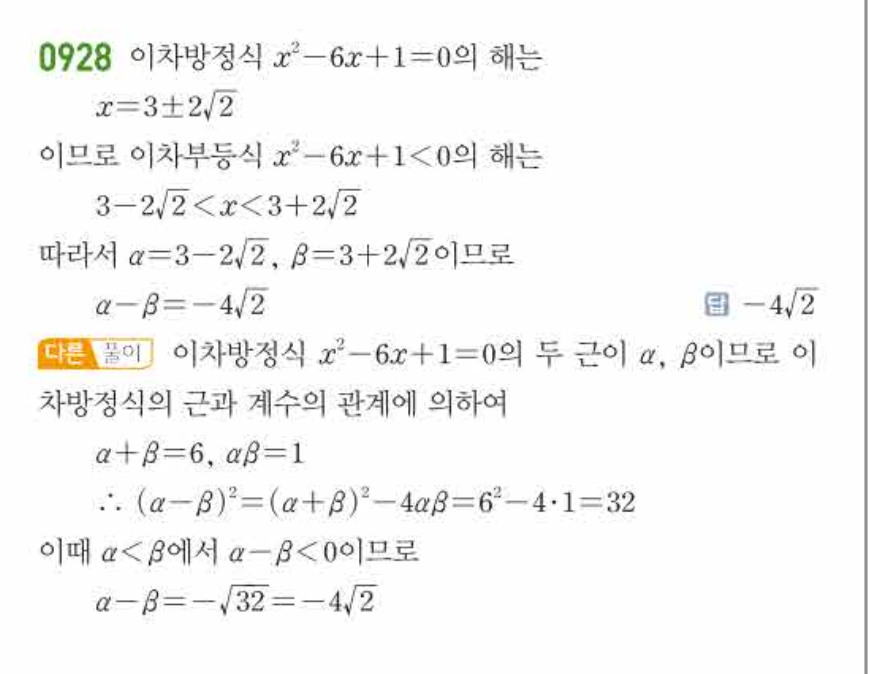 0928 이차방정식 $x^2-6x+1=0$의 해는

$x=3\pm2\sqrt{2}$

이므로 이차부등식 $x^2-6x+1<0$의 해는

$3-2\sqrt{2}<x<3+2\sqrt{2}$

따라서 $\alpha=3-2\sqrt{2}$, $\beta=3+2\sqrt{2}$이므로

$\alpha-\beta=-4\sqrt{2}$

답 $-4\sqrt{2}$

다른 풀이 이차방정식 $x^2-6x+1=0$의 두 근이 $\alpha$, $\beta$이므로 이차방정식의 근과 계수의 관계에 의하여

$\alpha+\beta=6$, $\alpha\beta=1$

$\therefore (\alpha-\beta)^2=(\alpha+\beta)^2-4\alpha\beta=6^2-4\cdot1=32$

이때 $\alpha<\beta$에서 $\alpha-\beta<0$이므로

$\alpha-\beta=-\sqrt{32}=-4\sqrt{2}$